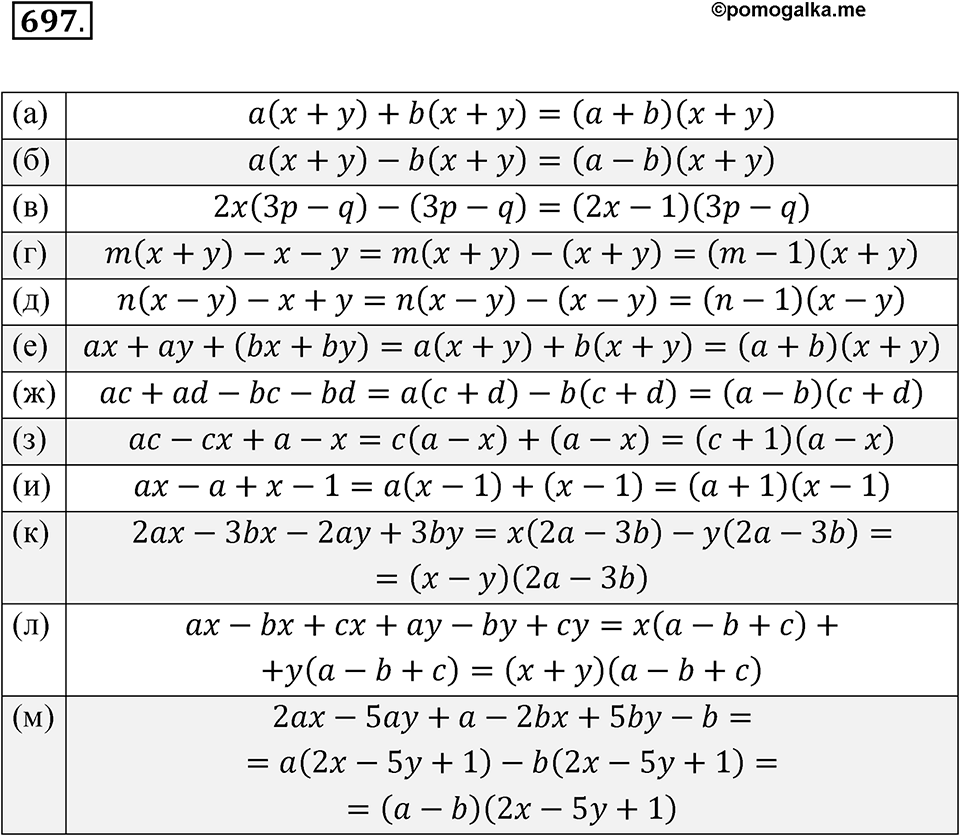 697.

©pomogalka.me

| | |
|---|---|
| (а) | $a(x+y)+b(x+y)=(a+b)(x+y)$ |
| (б) | $a(x+y)-b(x+y)=(a-b)(x+y)$ |
| (в) | $2x(3p-q)-(3p-q)=(2x-1)(3p-q)$ |
| (г) | $m(x+y)-x-y=m(x+y)-(x+y)=(m-1)(x+y)$ |
| (д) | $n(x-y)-x+y=n(x-y)-(x-y)=(n-1)(x-y)$ |
| (е) | $ax+ay+(bx+by)=a(x+y)+b(x+y)=(a+b)(x+y)$ |
| (ж) | $ac+ad-bc-bd=a(c+d)-b(c+d)=(a-b)(c+d)$ |
| (з) | $ac-cx+a-x=c(a-x)+(a-x)=(c+1)(a-x)$ |
| (и) | $ax-a+x-1=a(x-1)+(x-1)=(a+1)(x-1)$ |
| (к) | $2ax-3bx-2ay+3by=x(2a-3b)-y(2a-3b)=$ $=(x-y)(2a-3b)$ |
| (л) | $ax-bx+cx+ay-by+cy=x(a-b+c)+$ $+y(a-b+c)=(x+y)(a-b+c)$ |
| (м) | $2ax-5ay+a-2bx+5by-b=$ $=a(2x-5y+1)-b(2x-5y+1)=$ $=(a-b)(2x-5y+1)$ |